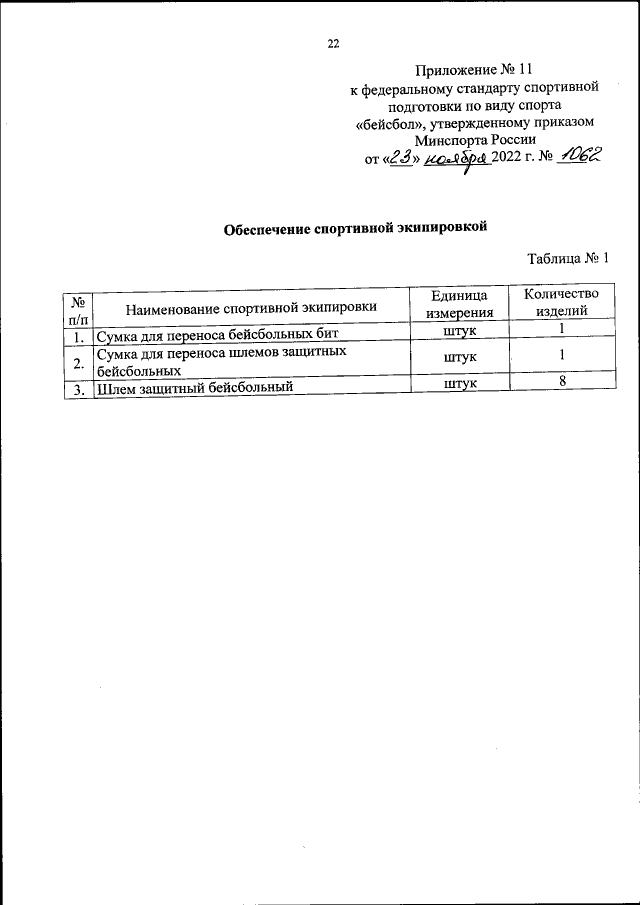 22

Приложение № 11
к федеральному стандарту спортивной подготовки по виду спорта «бейсбол», утвержденному приказом Минспорта России
от «23» ноября 2022 г. № 1062

Обеспечение спортивной экипировкой

Таблица № 1

| № п/п | Наименование спортивной экипировки | Единица измерения | Количество изделий |
|---|---|---|---|
| 1. | Сумка для переноса бейсбольных бит | штук | 1 |
| 2. | Сумка для переноса шлемов защитных бейсбольных | штук | 1 |
| 3. | Шлем защитный бейсбольный | штук | 8 |